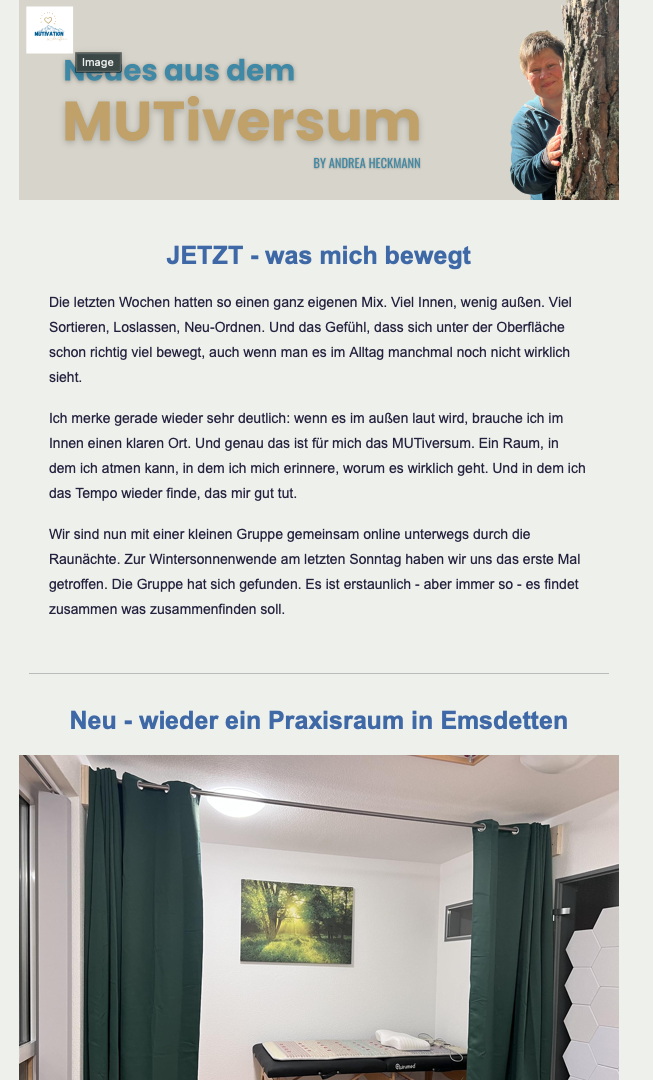 MUTIVATION

Image

Neues aus dem

MUTiversum

BY ANDREA HECKMANN

JETZT - was mich bewegt

Die letzten Wochen hatten so einen ganz eigenen Mix. Viel Innen, wenig außen. Viel Sortieren, Loslassen, Neu-Ordnen. Und das Gefühl, dass sich unter der Oberfläche schon richtig viel bewegt, auch wenn man es im Alltag manchmal noch nicht wirklich sieht.

Ich merke gerade wieder sehr deutlich: wenn es im außen laut wird, brauche ich im Innen einen klaren Ort. Und genau das ist für mich das MUTiversum. Ein Raum, in dem ich atmen kann, in dem ich mich erinnere, worum es wirklich geht. Und in dem ich das Tempo wieder finde, das mir gut tut.

Wir sind nun mit einer kleinen Gruppe gemeinsam online unterwegs durch die Raunächte. Zur Wintersonnenwende am letzten Sonntag haben wir uns das erste Mal getroffen. Die Gruppe hat sich gefunden. Es ist erstaunlich - aber immer so - es findet zusammen was zusammenfinden soll.

Neu - wieder ein Praxisraum in Emsdetten